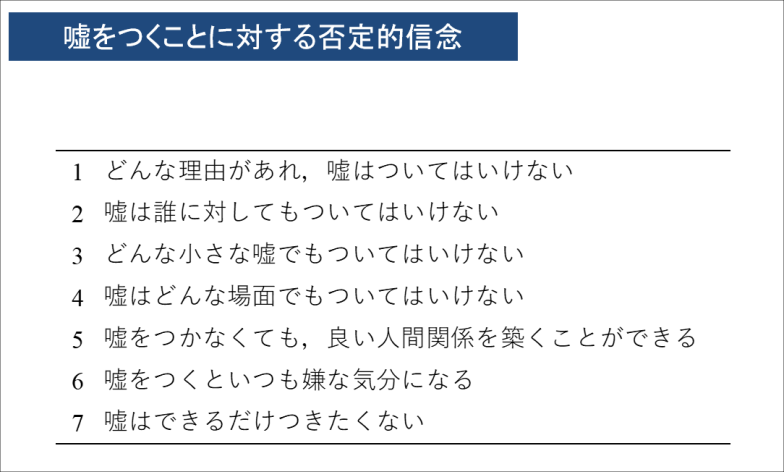 嘘をつくことに対する否定的信念

1 どんな理由があれ，嘘はついてはいけない
2 嘘は誰に対してもついてはいけない
3 どんな小さな嘘でもついてはいけない
4 嘘はどんな場面でもついてはいけない
5 嘘をつかなくても，良い人間関係を築くことができる
6 嘘をつくといつも嫌な気分になる
7 嘘はできるだけつきたくない